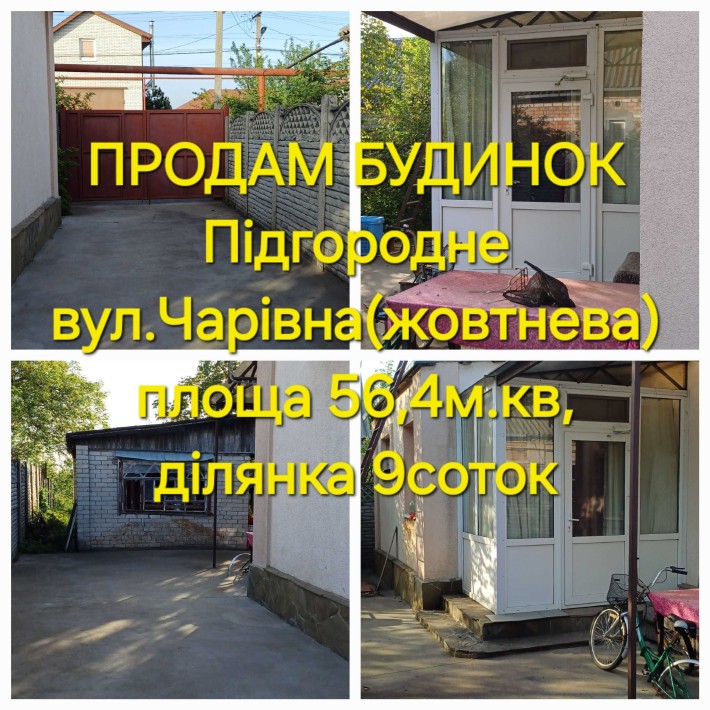 ПРОДАМ БУДИНОК
Підгородне
вул.Чарівна(жовтнева)
площа 56,4м.кв,
ділянка 9соток